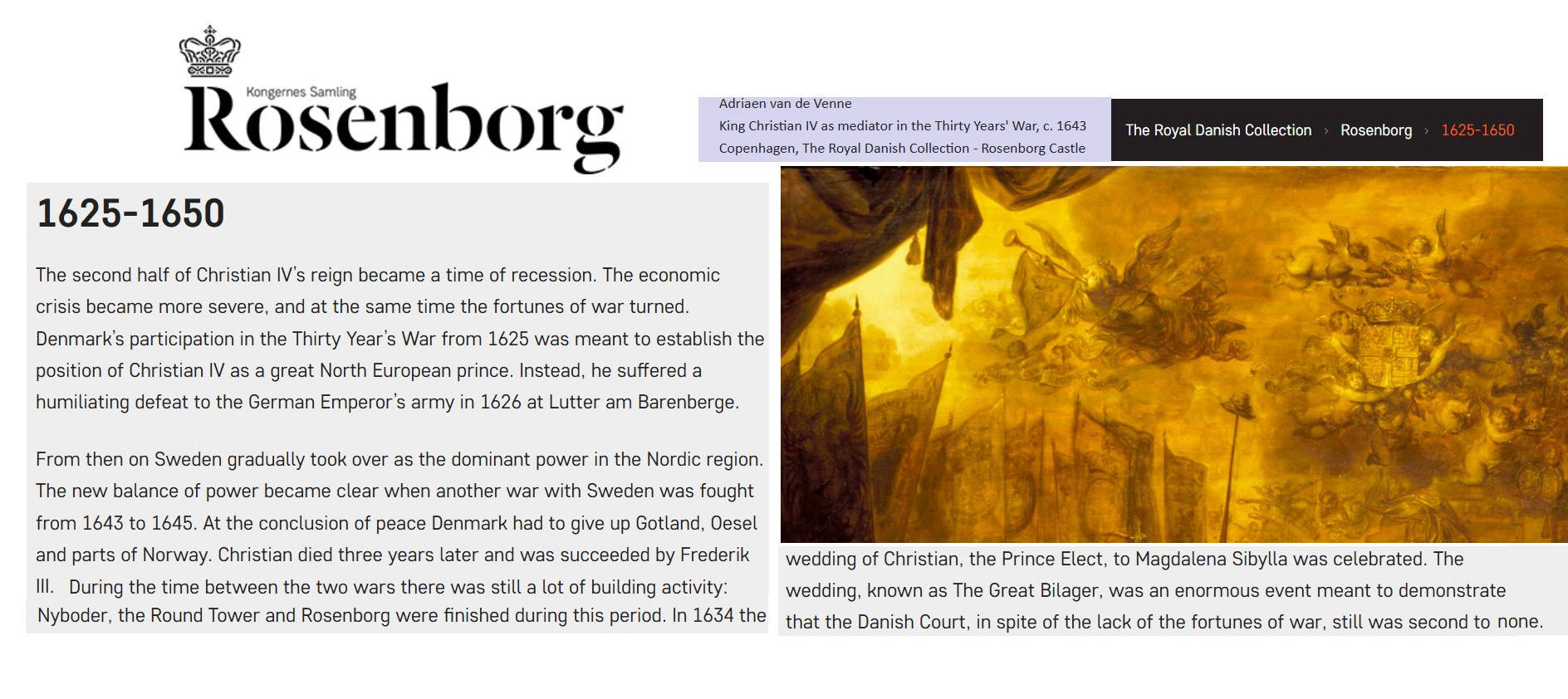 Kongernes Samling
Rosenborg

Adriaen van de Venne
King Christian IV as mediator in the Thirty Years' War, c. 1643
Copenhagen, The Royal Danish Collection - Rosenborg Castle

The Royal Danish Collection › Rosenborg › 1625-1650

1625-1650

The second half of Christian IV's reign became a time of recession. The economic crisis became more severe, and at the same time the fortunes of war turned. Denmark's participation in the Thirty Year's War from 1625 was meant to establish the position of Christian IV as a great North European prince. Instead, he suffered a humiliating defeat to the German Emperor's army in 1626 at Lutter am Barenberge.

From then on Sweden gradually took over as the dominant power in the Nordic region. The new balance of power became clear when another war with Sweden was fought from 1643 to 1645. At the conclusion of peace Denmark had to give up Gotland, Oesel and parts of Norway. Christian died three years later and was succeeded by Frederik III. During the time between the two wars there was still a lot of building activity: Nyboder, the Round Tower and Rosenborg were finished during this period. In 1634 the wedding of Christian, the Prince Elect, to Magdalena Sibylla was celebrated. The wedding, known as The Great Bilager, was an enormous event meant to demonstrate that the Danish Court, in spite of the lack of the fortunes of war, still was second to none.